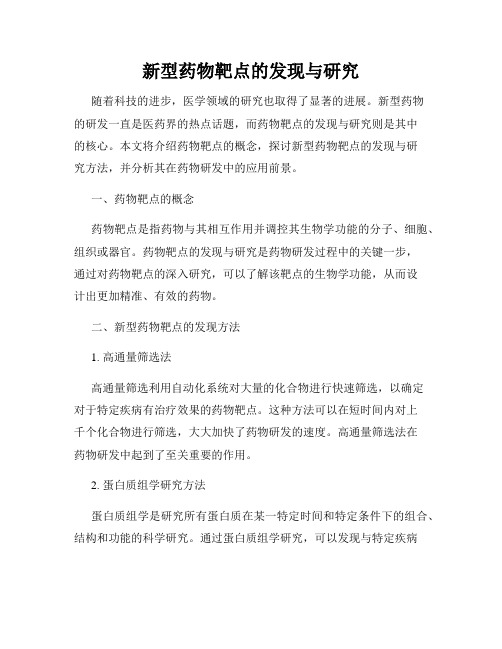 新型药物靶点的发现与研究

随着科技的进步，医学领域的研究也取得了显著的进展。新型药物的研发一直是医药界的热点话题，而药物靶点的发现与研究则是其中的核心。本文将介绍药物靶点的概念，探讨新型药物靶点的发现与研究方法，并分析其在药物研发中的应用前景。

一、药物靶点的概念

药物靶点是指药物与其相互作用并调控其生物学功能的分子、细胞、组织或器官。药物靶点的发现与研究是药物研发过程中的关键一步，通过对药物靶点的深入研究，可以了解该靶点的生物学功能，从而设计出更加精准、有效的药物。

二、新型药物靶点的发现方法

1. 高通量筛选法

高通量筛选利用自动化系统对大量的化合物进行快速筛选，以确定对于特定疾病有治疗效果的药物靶点。这种方法可以在短时间内对上千个化合物进行筛选，大大加快了药物研发的速度。高通量筛选法在药物研发中起到了至关重要的作用。

2. 蛋白质组学研究方法

蛋白质组学是研究所有蛋白质在某一特定时间和特定条件下的组合、结构和功能的科学研究。通过蛋白质组学研究，可以发现与特定疾病